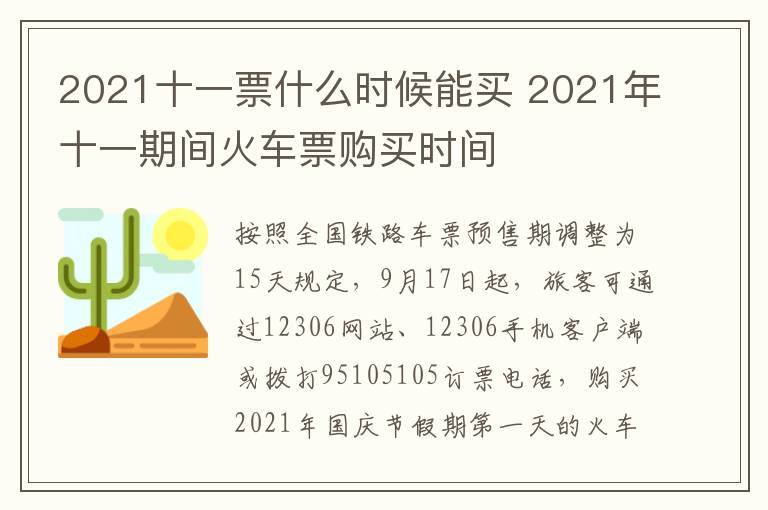 2021十一票什么时候能买 2021年十一期间火车票购买时间

按照全国铁路车票预售期调整为15天规定，9月17日起，旅客可通过12306网站、12306手机客户端或拨打95105105订票电话，购买2021年国庆节假期第一天的火车